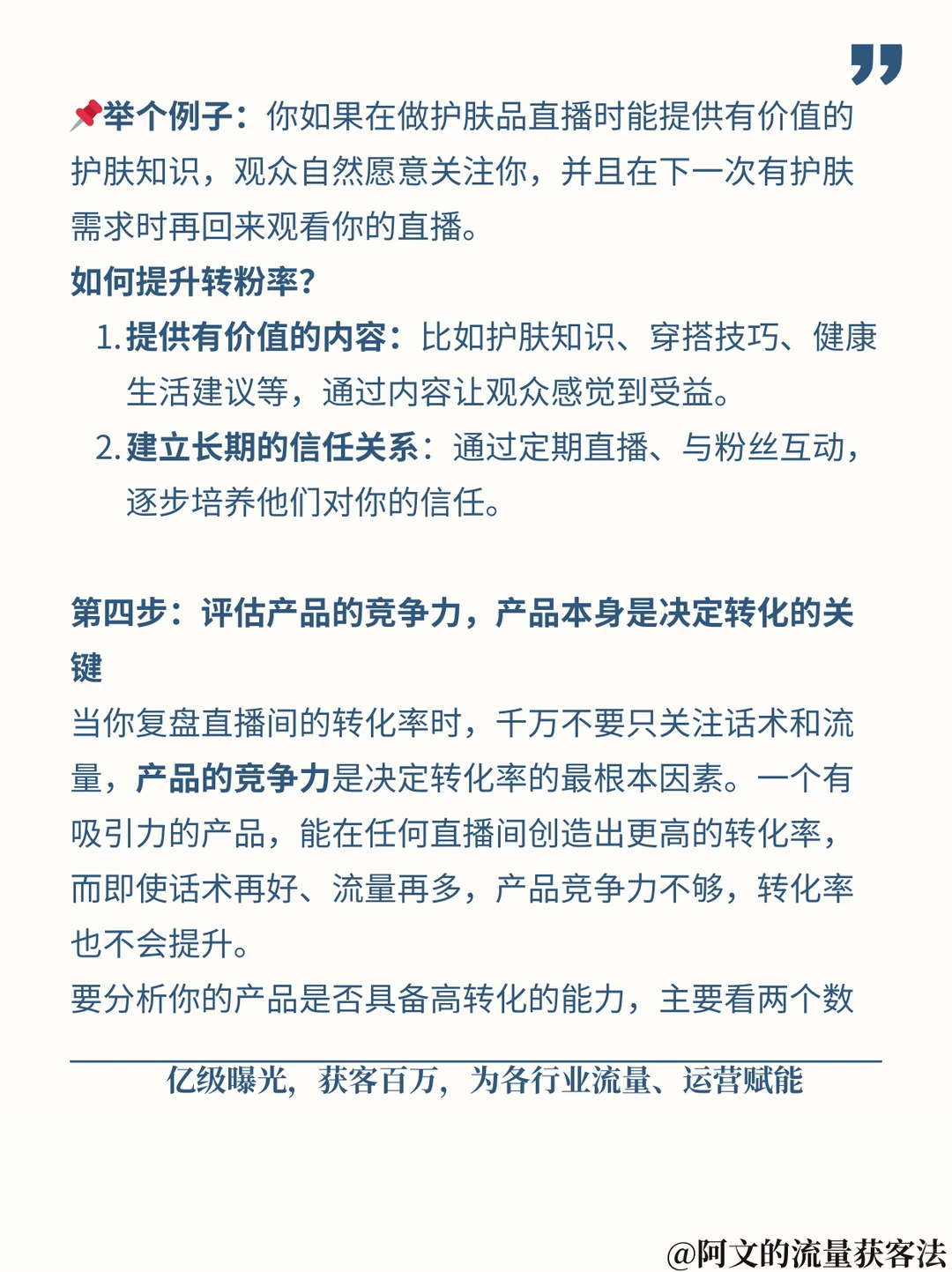 举个例子：你如果在做护肤品直播时能提供有价值的护肤知识，观众自然愿意关注你，并且在下一次有护肤需求时再回来观看你的直播。

如何提升转粉率？

1.提供有价值的内容：比如护肤知识、穿搭技巧、健康生活建议等，通过内容让观众感觉到受益。

2.建立长期的信任关系：通过定期直播、与粉丝互动，逐步培养他们对你的信任。

第四步：评估产品的竞争力，产品本身是决定转化的关键

当你复盘直播间的转化率时，千万不要只关注话术和流量，产品的竞争力是决定转化率的最根本因素。一个有吸引力的产品，能在任何直播间创造出更高的转化率，而即使话术再好、流量再多，产品竞争力不够，转化率也不会提升。

要分析你的产品是否具备高转化的能力，主要看两个数

亿级曝光，获客百万，为各行业流量、运营赋能

@阿文的流量获客法